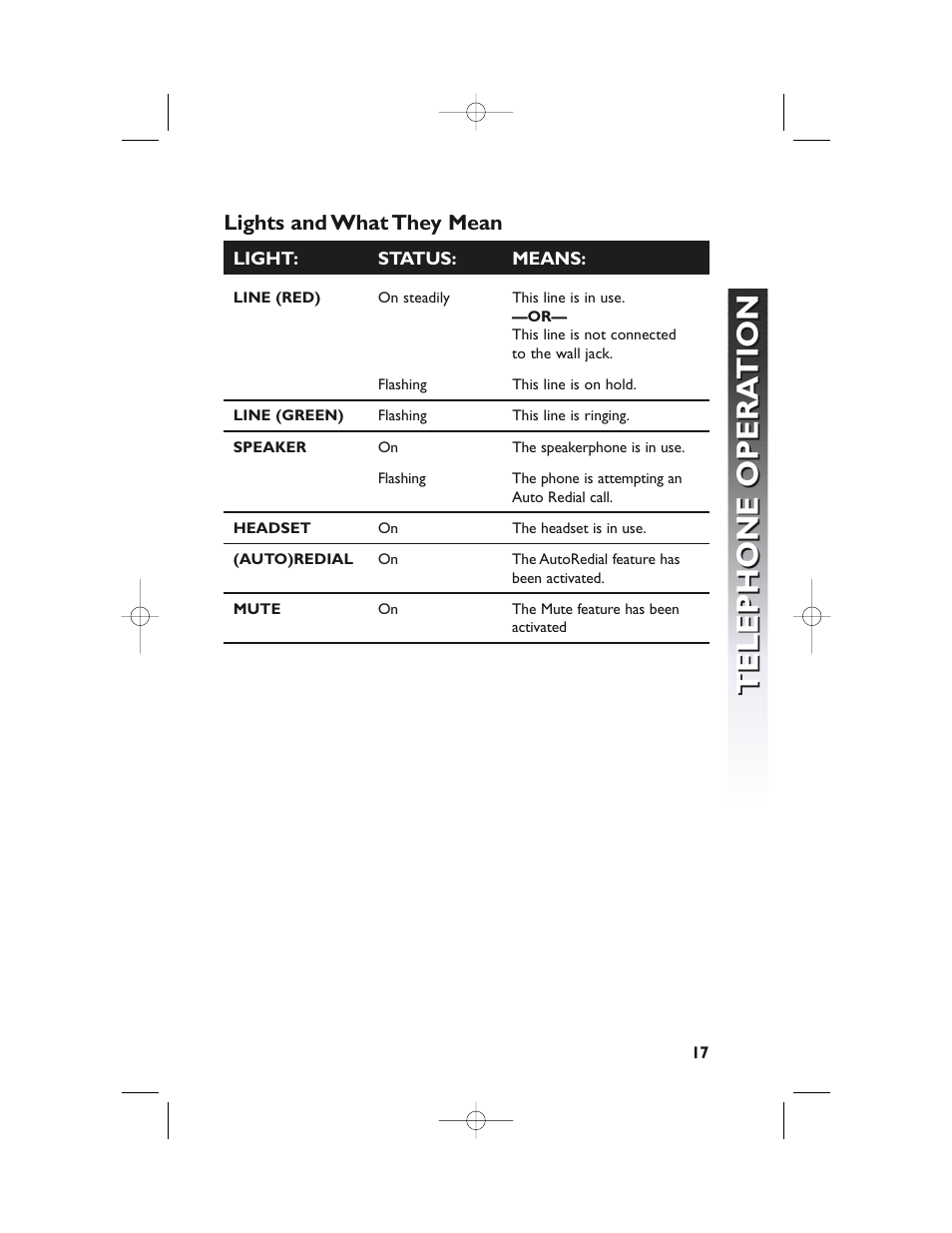 Lights and What They Mean

| LIGHT: | STATUS: | MEANS: |
|---|---|---|
| LINE (RED) | On steadily | This line is in use. —OR— This line is not connected to the wall jack. |
| | Flashing | This line is on hold. |
| LINE (GREEN) | Flashing | This line is ringing. |
| SPEAKER | On | The speakerphone is in use. |
| | Flashing | The phone is attempting an Auto Redial call. |
| HEADSET | On | The headset is in use. |
| (AUTO)REDIAL | On | The AutoRedial feature has been activated. |
| MUTE | On | The Mute feature has been activated |

TELEPHONE OPERATION

17